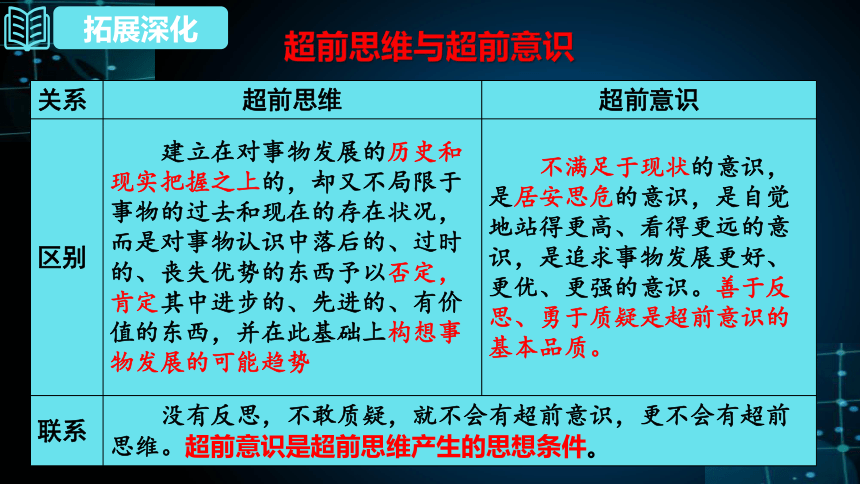 拓展深化

超前思维与超前意识

| 关系 | 超前思维 | 超前意识 |
|---|---|---|
| 区别 | 建立在对事物发展的历史和现实把握之上的，却又不局限于事物的过去和现在的存在状况，而是对事物认识中落后的、过时的、丧失优势的东西予以否定，肯定其中进步的、先进的、有价值的东西，并在此基础上构想事物发展的可能趋势 | 不满足于现状的意识，是居安思危的意识，是自觉地站得更高、看得更远的意识，是追求事物发展更好、更优、更强的意识。善于反思、勇于质疑是超前意识的基本品质。 |
| 联系 | 没有反思，不敢质疑，就不会有超前意识，更不会有超前思维。超前意识是超前思维产生的思想条件。 | |